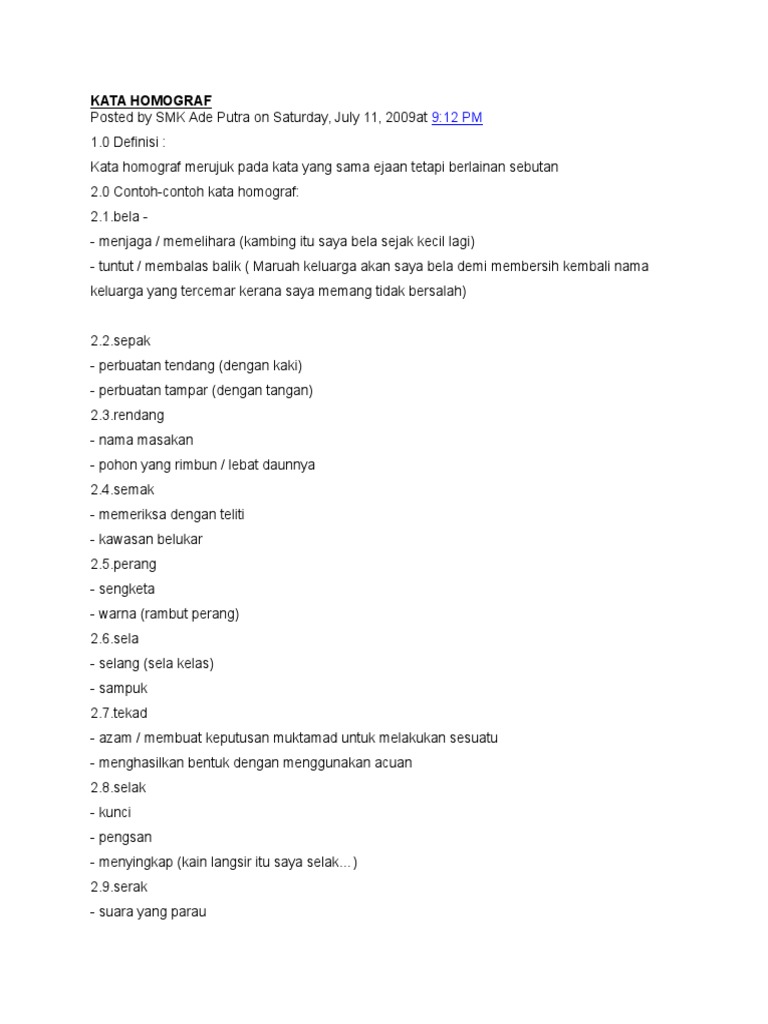 KATA HOMOGRAF
Posted by SMK Ade Putra on Saturday, July 11, 2009at 9:12 PM
1.0 Definisi :
Kata homograf merujuk pada kata yang sama ejaan tetapi berlainan sebutan
2.0 Contoh-contoh kata homograf:
2.1.bela -
- menjaga / memelihara (kambing itu saya bela sejak kecil lagi)
- tuntut / membalas balik ( Maruah keluarga akan saya bela demi membersih kembali nama keluarga yang tercemar kerana saya memang tidak bersalah)

2.2.sepak
- perbuatan tendang (dengan kaki)
- perbuatan tampar (dengan tangan)
2.3.rendang
- nama masakan
- pohon yang rimbun / lebat daunnya
2.4.semak
- memeriksa dengan teliti
- kawasan belukar
2.5.perang
- sengketa
- warna (rambut perang)
2.6.sela
- selang (sela kelas)
- sampuk
2.7.tekad
- azam / membuat keputusan muktamad untuk melakukan sesuatu
- menghasilkan bentuk dengan menggunakan acuan
2.8.selak
- kunci
- pengsan
- menyingkap (kain langsir itu saya selak...)
2.9.serak
- suara yang parau